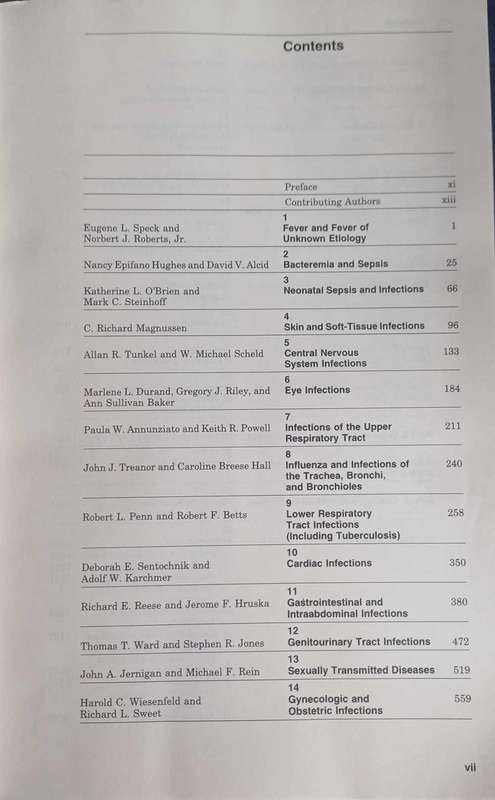 Contents

| | | |
|---|---|---|
| | Preface | xi |
| | Contributing Authors | xiii |
| Eugene L. Speck and Norbert J. Roberts, Jr. | 1 Fever and Fever of Unknown Etiology | 1 |
| Nancy Epifano Hughes and David V. Alcid | 2 Bacteremia and Sepsis | 25 |
| Katherine L. O'Brien and Mark C. Steinhoff | 3 Neonatal Sepsis and Infections | 66 |
| C. Richard Magnussen | 4 Skin and Soft-Tissue Infections | 96 |
| Allan R. Tunkel and W. Michael Scheld | 5 Central Nervous System Infections | 133 |
| Marlene L. Durand, Gregory J. Riley, and Ann Sullivan Baker | 6 Eye Infections | 184 |
| Paula W. Annunziato and Keith R. Powell | 7 Infections of the Upper Respiratory Tract | 211 |
| John J. Treanor and Caroline Breese Hall | 8 Influenza and Infections of the Trachea, Bronchi, and Bronchioles | 240 |
| Robert L. Penn and Robert F. Betts | 9 Lower Respiratory Tract Infections (Including Tuberculosis) | 258 |
| Deborah E. Sentochnik and Adolf W. Karchmer | 10 Cardiac Infections | 350 |
| Richard E. Reese and Jerome F. Hruska | 11 Gastrointestinal and Intraabdominal Infections | 380 |
| Thomas T. Ward and Stephen R. Jones | 12 Genitourinary Tract Infections | 472 |
| John A. Jernigan and Michael F. Rein | 13 Sexually Transmitted Diseases | 519 |
| Harold C. Wiesenfeld and Richard L. Sweet | 14 Gynecologic and Obstetric Infections | 559 |

vii